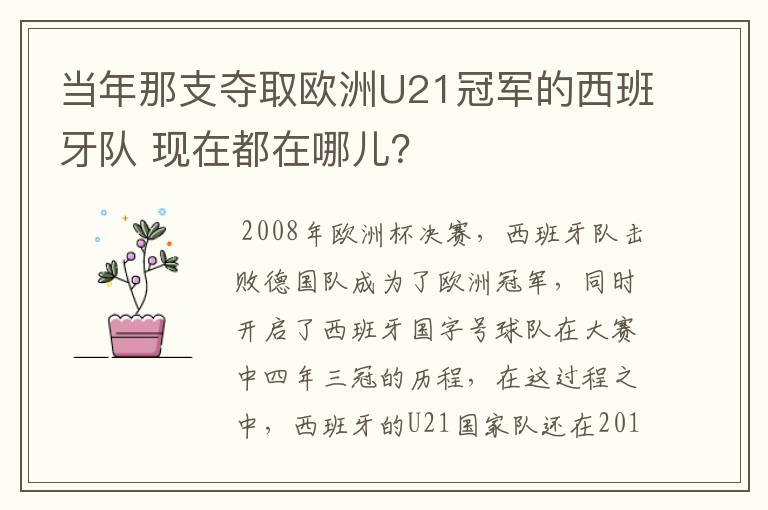 当年那支夺取欧洲U21冠军的西班牙队 现在都在哪儿?

2008年欧洲杯决赛，西班牙队击败德国队成为了欧洲冠军，同时开启了西班牙国字号球队在大赛中四年三冠的历程，在这过程之中，西班牙的U21国家队还在201